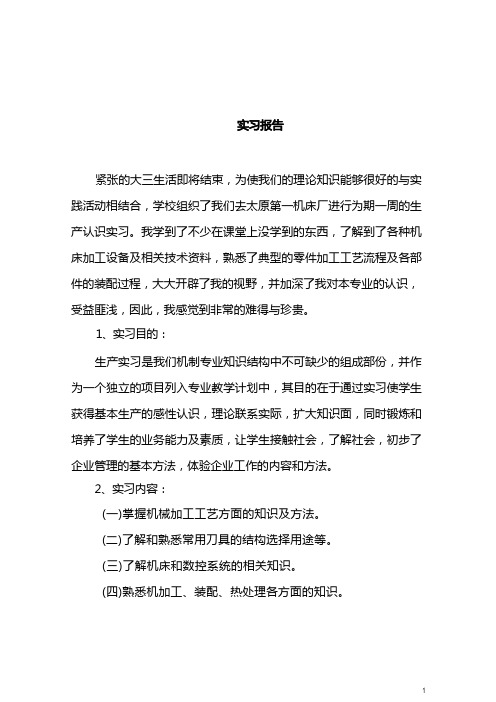 实习报告

紧张的大三生活即将结束，为使我们的理论知识能够很好的与实践活动相结合，学校组织了我们去太原第一机床厂进行为期一周的生产认识实习。我学到了不少在课堂上没学到的东西，了解到了各种机床加工设备及相关技术资料，熟悉了典型的零件加工工艺流程及各部件的装配过程，大大开辟了我的视野，并加深了我对本专业的认识，受益匪浅，因此，我感觉到非常的难得与珍贵。

1、实习目的：

生产实习是我们机制专业知识结构中不可缺少的组成部份，并作为一个独立的项目列入专业教学计划中，其目的在于通过实习使学生获得基本生产的感性认识，理论联系实际，扩大知识面，同时锻炼和培养了学生的业务能力及素质，让学生接触社会，了解社会，初步了企业管理的基本方法，体验企业工作的内容和方法。

2、实习内容：

(一)掌握机械加工工艺方面的知识及方法。

(二)了解和熟悉常用刀具的结构选择用途等。

(三)了解机床和数控系统的相关知识。

(四)熟悉机加工、装配、热处理各方面的知识。

1